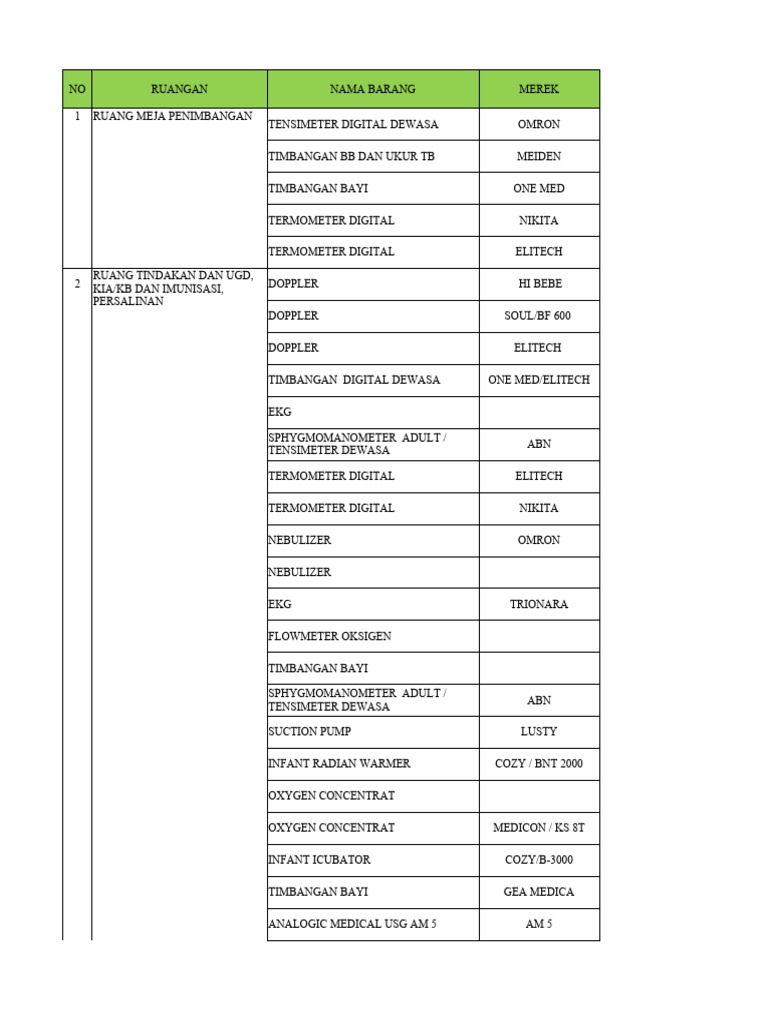 | NO | RUANGAN | NAMA BARANG | MEREK |
|---|---|---|---|
| 1 | RUANG MEJA PENIMBANGAN | TENSIMETER DIGITAL DEWASA | OMRON |
| | | TIMBANGAN BB DAN UKUR TB | MEIDEN |
| | | TIMBANGAN BAYI | ONE MED |
| | | TERMOMETER DIGITAL | NIKITA |
| | | TERMOMETER DIGITAL | ELITECH |
| 2 | RUANG TINDAKAN DAN UGD, KIA/KB DAN IMUNISASI, PERSALINAN | DOPPLER | HI BEBE |
| | | DOPPLER | SOUL/BF 600 |
| | | DOPPLER | ELITECH |
| | | TIMBANGAN DIGITAL DEWASA | ONE MED/ELITECH |
| | | EKG | |
| | | SPHYGMOMANOMETER ADULT / TENSIMETER DEWASA | ABN |
| | | TERMOMETER DIGITAL | ELITECH |
| | | TERMOMETER DIGITAL | NIKITA |
| | | NEBULIZER | OMRON |
| | | NEBULIZER | |
| | | EKG | TRIONARA |
| | | FLOWMETER OKSIGEN | |
| | | TIMBANGAN BAYI | |
| | | SPHYGMOMANOMETER ADULT / TENSIMETER DEWASA | ABN |
| | | SUCTION PUMP | LUSTY |
| | | INFANT RADIAN WARMER | COZY / BNT 2000 |
| | | OXYGEN CONCENTRAT | |
| | | OXYGEN CONCENTRAT | MEDICON / KS 8T |
| | | INFANT ICUBATOR | COZY/B-3000 |
| | | TIMBANGAN BAYI | GEA MEDICA |
| | | ANALOGIC MEDICAL USG AM 5 | AM 5 |